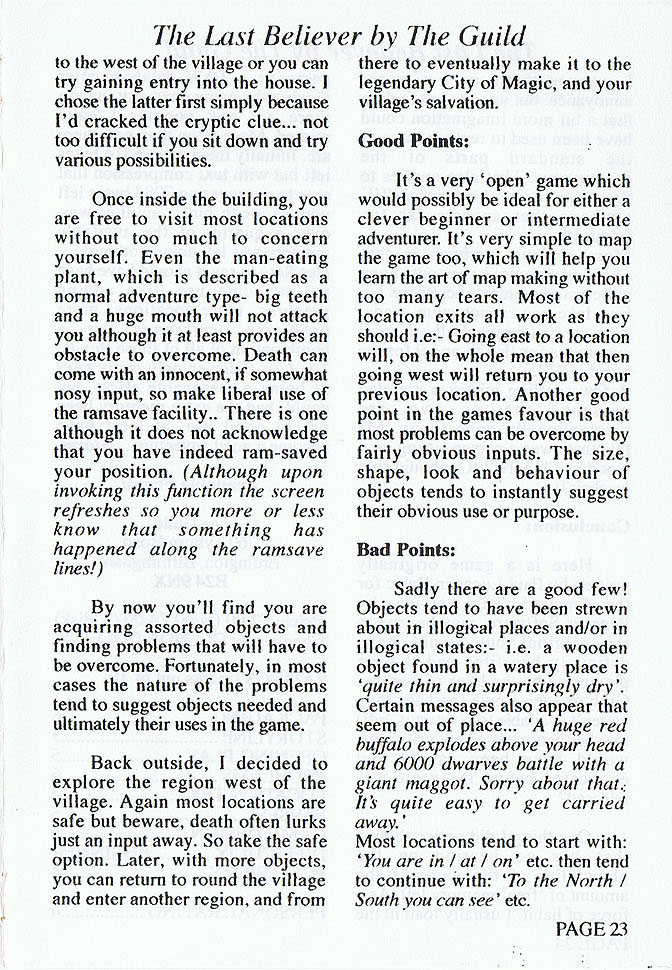 The Last Believer by The Guild

to the west of the village or you can try gaining entry into the house. I chose the latter first simply because I'd cracked the cryptic clue... not too difficult if you sit down and try various possibilities.

Once inside the building, you are free to visit most locations without too much to concern yourself. Even the man-eating plant, which is described as a normal adventure type- big teeth and a huge mouth will not attack you although it at least provides an obstacle to overcome. Death can come with an innocent, if somewhat nosy input, so make liberal use of the ramsave facility.. There is one although it does not acknowledge that you have indeed ram-saved your position. (Although upon invoking this function the screen refreshes so you more or less know that something has happened along the ramsave lines!)

By now you'll find you are acquiring assorted objects and finding problems that will have to be overcome. Fortunately, in most cases the nature of the problems tend to suggest objects needed and ultimately their uses in the game.

Back outside, I decided to explore the region west of the village. Again most locations are safe but beware, death often lurks just an input away. So take the safe option. Later, with more objects, you can return to round the village and enter another region, and from there to eventually make it to the legendary City of Magic, and your village's salvation.

Good Points:

It's a very 'open' game which would possibly be ideal for either a clever beginner or intermediate adventurer. It's very simple to map the game too, which will help you learn the art of map making without too many tears. Most of the location exits all work as they should i.e:- Going east to a location will, on the whole mean that then going west will return you to your previous location. Another good point in the games favour is that most problems can be overcome by fairly obvious inputs. The size, shape, look and behaviour of objects tends to instantly suggest their obvious use or purpose.

Bad Points:

Sadly there are a good few! Objects tend to have been strewn about in illogical places and/or in illogical states:- i.e. a wooden object found in a watery place is 'quite thin and surprisingly dry'. Certain messages also appear that seem out of place... 'A huge red buffalo explodes above your head and 6000 dwarves battle with a giant maggot. Sorry about that. It's quite easy to get carried away.'
Most locations tend to start with: 'You are in / at / on' etc. then tend to continue with: 'To the North / South you can see' etc.

PAGE 23